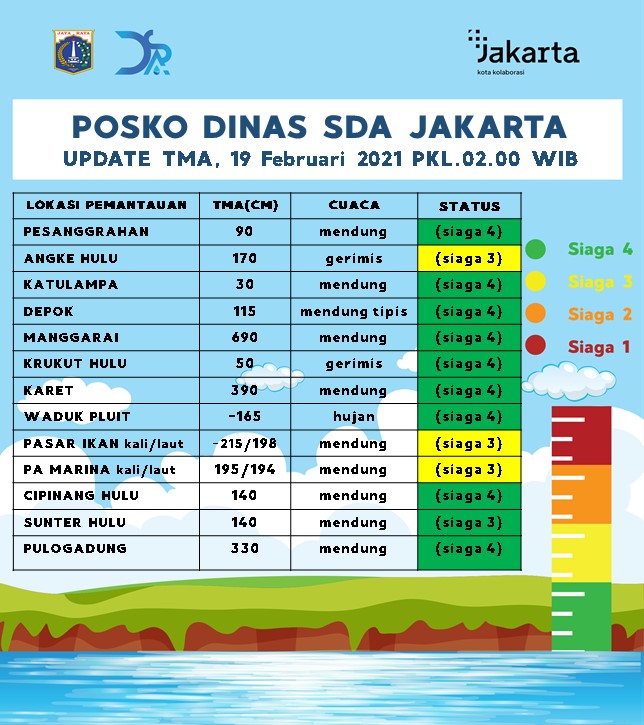 JAYA RAYA

Jakarta
kota kolaborasi

POSKO DINAS SDA JAKARTA
UPDATE TMA, 19 Februari 2021 PKL.02.00 WIB

| LOKASI PEMANTAUAN | TMA(CM) | CUACA | STATUS |
|---|---|---|---|
| PESANGGRAHAN | 90 | mendung | (siaga 4) |
| ANGKE HULU | 170 | gerimis | (siaga 3) |
| KATULAMPA | 30 | mendung | (siaga 4) |
| DEPOK | 115 | mendung tipis | (siaga 4) |
| MANGGARAI | 690 | mendung | (siaga 4) |
| KRUKUT HULU | 50 | gerimis | (siaga 4) |
| KARET | 390 | mendung | (siaga 4) |
| WADUK PLUIT | -165 | hujan | (siaga 4) |
| PASAR IKAN kali/laut | -215/198 | mendung | (siaga 3) |
| PA MARINA kali/laut | 195/194 | mendung | (siaga 3) |
| CIPINANG HULU | 140 | mendung | (siaga 4) |
| SUNTER HULU | 140 | mendung | (siaga 3) |
| PULOGADUNG | 330 | mendung | (siaga 4) |

Siaga 4
Siaga 3
Siaga 2
Siaga 1